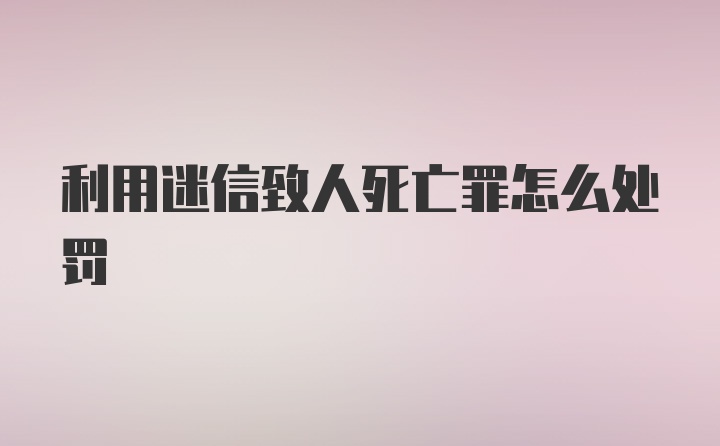 利用迷信致人死亡罪怎么处罚